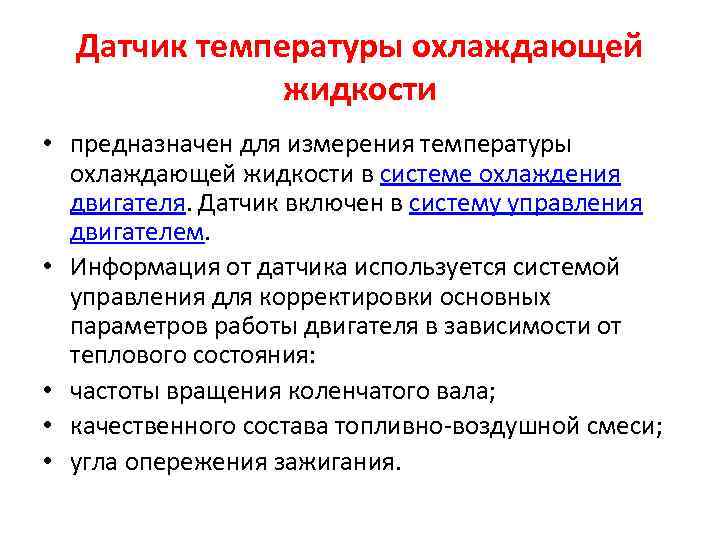 Датчик температуры охлаждающей жидкости

• предназначен для измерения температуры охлаждающей жидкости в системе охлаждения двигателя. Датчик включен в систему управления двигателем.

• Информация от датчика используется системой управления для корректировки основных параметров работы двигателя в зависимости от теплового состояния:

• частоты вращения коленчатого вала;

• качественного состава топливно-воздушной смеси;

• угла опережения зажигания.